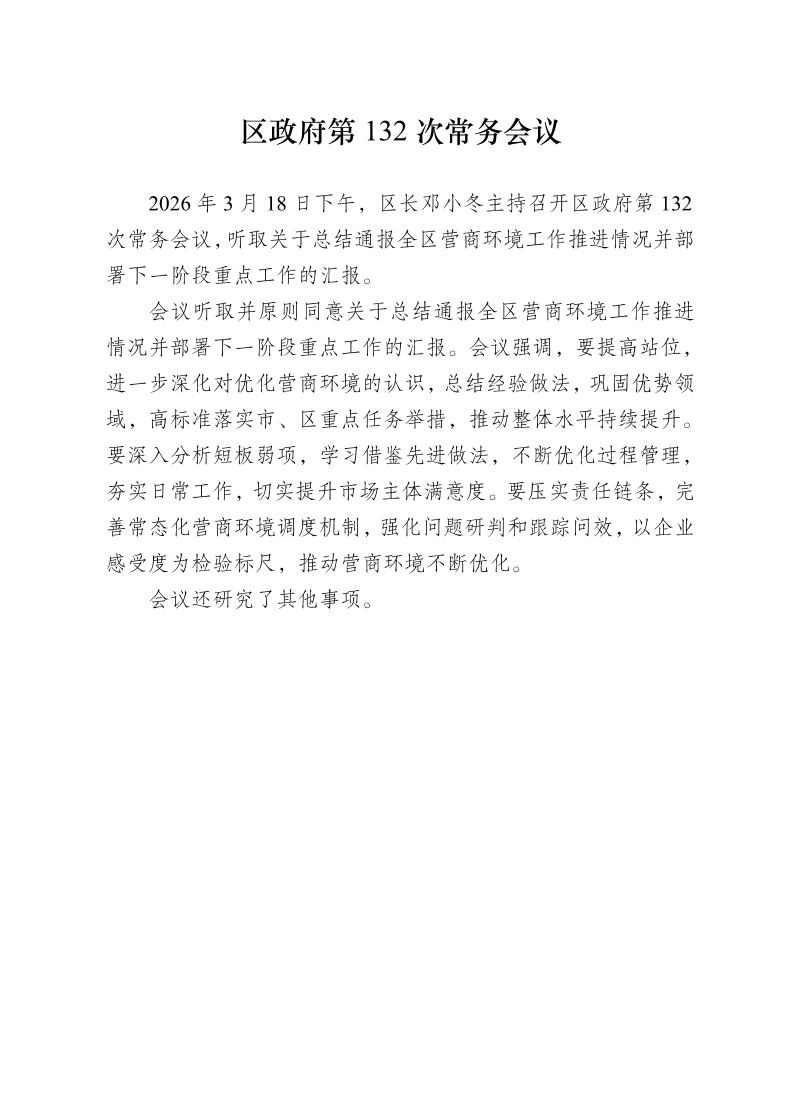 区政府第 132 次常务会议

2026 年 3 月 18 日下午，区长邓小冬主持召开区政府第 132 次常务会议，听取关于总结通报全区营商环境工作推进情况并部署下一阶段重点工作的汇报。

会议听取并原则同意关于总结通报全区营商环境工作推进情况并部署下一阶段重点工作的汇报。会议强调，要提高站位，进一步深化对优化营商环境的认识，总结经验做法，巩固优势领域，高标准落实市、区重点任务举措，推动整体水平持续提升。要深入分析短板弱项，学习借鉴先进做法，不断优化过程管理，夯实日常工作，切实提升市场主体满意度。要压实责任链条，完善常态化营商环境调度机制，强化问题研判和跟踪问效，以企业感受度为检验标尺，推动营商环境不断优化。

会议还研究了其他事项。